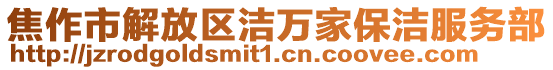 焦作市解放区洁万家保洁服务部
http://jzrodgoldsmit1.cn.coovee.com